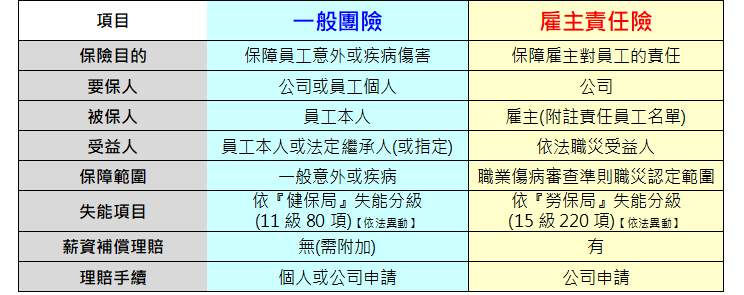 | 項目 | 一般團險 | 雇主責任險 |
|---|---|---|
| 保險目的 | 保障員工意外或疾病傷害 | 保障雇主對員工的責任 |
| 要保人 | 公司或員工個人 | 公司 |
| 被保人 | 員工本人 | 雇主(附註責任員工名單) |
| 受益人 | 員工本人或法定繼承人(或指定) | 依法職災受益人 |
| 保障範圍 | 一般意外或疾病 | 職業傷病審查準則職災認定範圍 |
| 失能項目 | 依『健保局』失能分級 (11 級 80 項)【依法異動】 | 依『勞保局』失能分級 (15 級 220 項)【依法異動】 |
| 薪資補償理賠 | 無(需附加) | 有 |
| 理賠手續 | 個人或公司申請 | 公司申請 |